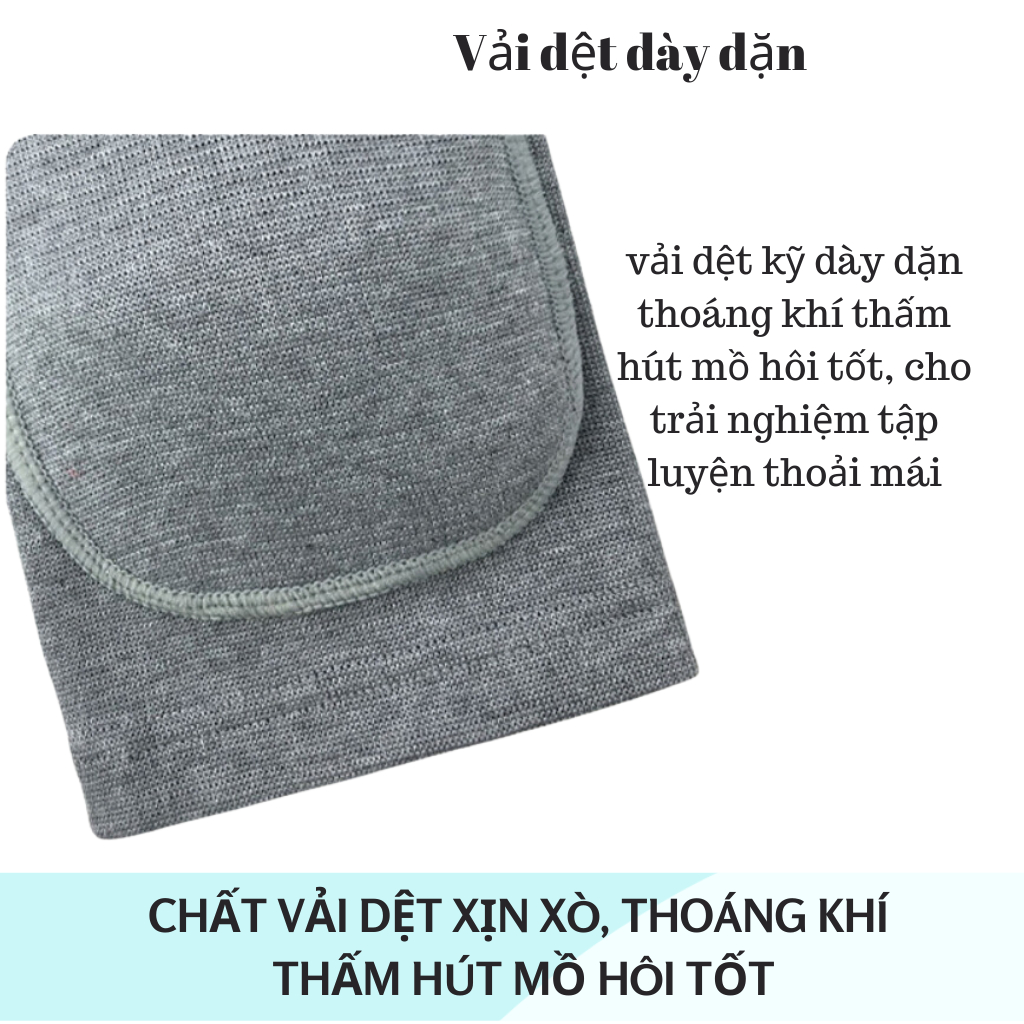 Vải dệt dày dặn

vải dệt kỹ dày dặn thoáng khí thấm hút mồ hôi tốt, cho trải nghiệm tập luyện thoải mái

CHẤT VẢI DỆT XỊN XÒ, THOÁNG KHÍ THẤM HÚT MỒ HÔI TỐT